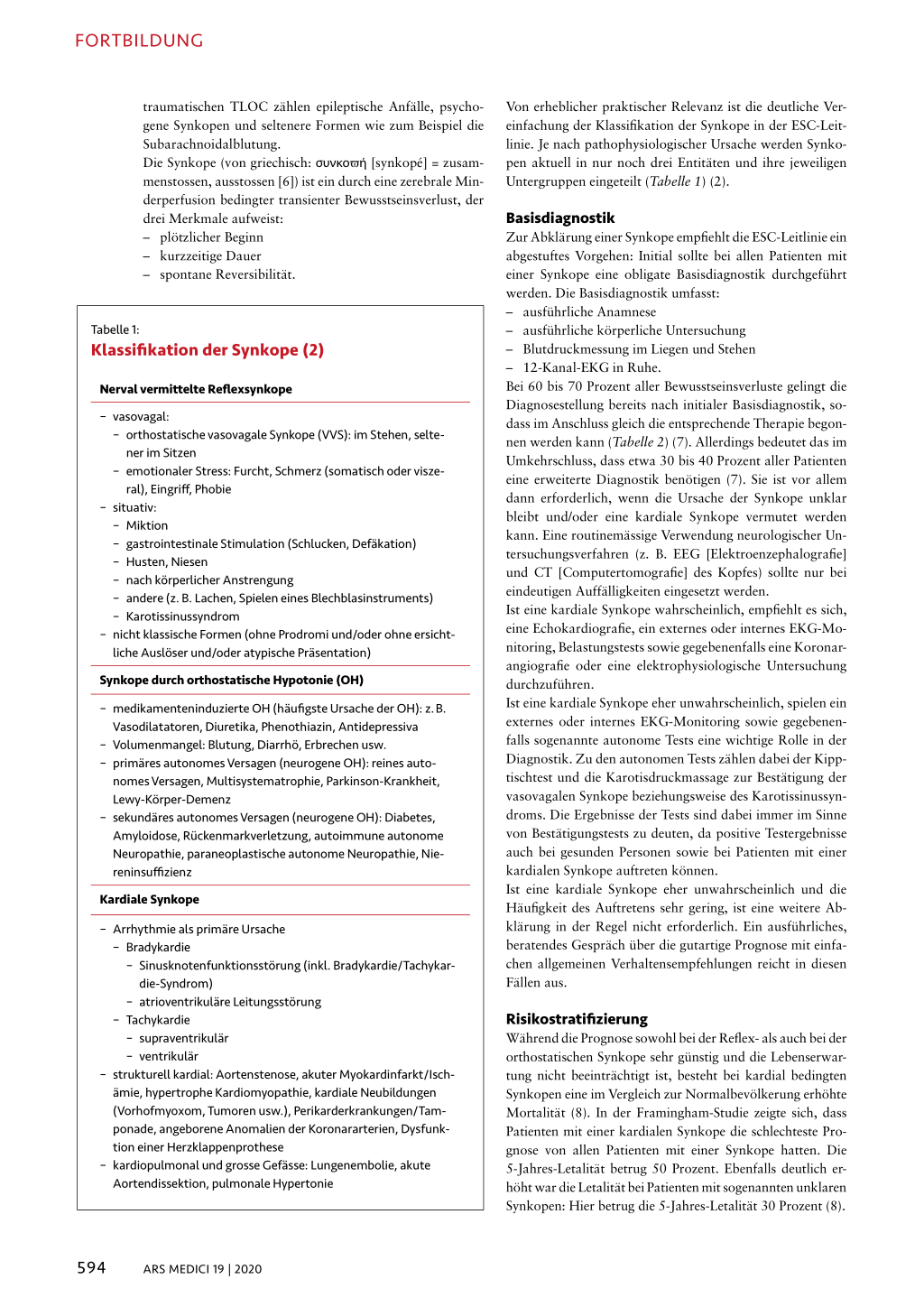 FORTBILDUNG

traumatischen TLOC zählen epileptische Anfälle, psychogene Synkopen und seltenere Formen wie zum Beispiel die Subarachnoidalblutung.
Die Synkope (von griechisch: συνκοπή [synkopé] = zusammenstossen, ausstossen [6]) ist ein durch eine zerebrale Minderperfusion bedingter transienter Bewusstseinsverlust, der drei Merkmale aufweist:
– plötzlicher Beginn
– kurzzeitige Dauer
– spontane Reversibilität.

Tabelle 1:
Klassifikation der Synkope (2)

Nerval vermittelte Reflexsynkope

– vasovagal:
– orthostatische vasovagale Synkope (VVS): im Stehen, seltener im Sitzen
– emotionaler Stress: Furcht, Schmerz (somatisch oder viszeral), Eingriff, Phobie
– situativ:
– Miktion
– gastrointestinale Stimulation (Schlucken, Defäkation)
– Husten, Niesen
– nach körperlicher Anstrengung
– andere (z. B. Lachen, Spielen eines Blechblasinstruments)
– Karotissinussyndrom
– nicht klassische Formen (ohne Prodromi und/oder ohne ersichtliche Auslöser und/oder atypische Präsentation)

Synkope durch orthostatische Hypotonie (OH)

– medikamenteninduzierte OH (häufigste Ursache der OH): z. B. Vasodilatatoren, Diuretika, Phenothiazin, Antidepressiva
– Volumenmangel: Blutung, Diarrhö, Erbrechen usw.
– primäres autonomes Versagen (neurogene OH): reines autonomes Versagen, Multisystematrophie, Parkinson-Krankheit, Lewy-Körper-Demenz
– sekundäres autonomes Versagen (neurogene OH): Diabetes, Amyloidose, Rückenmarkverletzung, autoimmune autonome Neuropathie, paraneoplastische autonome Neuropathie, Niereninsuffizienz

Kardiale Synkope

– Arrhythmie als primäre Ursache
– Bradykardie
– Sinusknotenfunktionsstörung (inkl. Bradykardie/Tachykardie-Syndrom)
– atrioventrikuläre Leitungsstörung
– Tachykardie
– supraventrikulär
– ventrikulär
– strukturell kardial: Aortenstenose, akuter Myokardinfarkt/Ischämie, hypertrophe Kardiomyopathie, kardiale Neubildungen (Vorhofmyxom, Tumoren usw.), Perikarderkrankungen/Tamponade, angeborene Anomalien der Koronararterien, Dysfunktion einer Herzklappenprothese
– kardiopulmonal und grosse Gefässe: Lungenembolie, akute Aortendissektion, pulmonale Hypertonie

Von erheblicher praktischer Relevanz ist die deutliche Vereinfachung der Klassifikation der Synkope in der ESC-Leitlinie. Je nach pathophysiologischer Ursache werden Synkopen aktuell in nur noch drei Entitäten und ihre jeweiligen Untergruppen eingeteilt (Tabelle 1) (2).

Basisdiagnostik
Zur Abklärung einer Synkope empfiehlt die ESC-Leitlinie ein abgestuftes Vorgehen: Initial sollte bei allen Patienten mit einer Synkope eine obligate Basisdiagnostik durchgeführt werden. Die Basisdiagnostik umfasst:
– ausführliche Anamnese
– ausführliche körperliche Untersuchung
– Blutdruckmessung im Liegen und Stehen
– 12-Kanal-EKG in Ruhe.
Bei 60 bis 70 Prozent aller Bewusstseinsverluste gelingt die Diagnosestellung bereits nach initialer Basisdiagnostik, sodass im Anschluss gleich die entsprechende Therapie begonnen werden kann (Tabelle 2) (7). Allerdings bedeutet das im Umkehrschluss, dass etwa 30 bis 40 Prozent aller Patienten eine erweiterte Diagnostik benötigen (7). Sie ist vor allem dann erforderlich, wenn die Ursache der Synkope unklar bleibt und/oder eine kardiale Synkope vermutet werden kann. Eine routinemässige Verwendung neurologischer Untersuchungsverfahren (z. B. EEG [Elektroenzephalografie] und CT [Computertomografie] des Kopfes) sollte nur bei eindeutigen Auffälligkeiten eingesetzt werden.
Ist eine kardiale Synkope wahrscheinlich, empfiehlt es sich, eine Echokardiografie, ein externes oder internes EKG-Monitoring, Belastungstests sowie gegebenenfalls eine Koronarangiografie oder eine elektrophysiologische Untersuchung durchzuführen.
Ist eine kardiale Synkope eher unwahrscheinlich, spielen ein externes oder internes EKG-Monitoring sowie gegebenenfalls sogenannte autonome Tests eine wichtige Rolle in der Diagnostik. Zu den autonomen Tests zählen dabei der Kipptischtest und die Karotisdruckmassage zur Bestätigung der vasovagalen Synkope beziehungsweise des Karotissinussyndroms. Die Ergebnisse der Tests sind dabei immer im Sinne von Bestätigungstests zu deuten, da positive Testergebnisse auch bei gesunden Personen sowie bei Patienten mit einer kardialen Synkope auftreten können.
Ist eine kardiale Synkope eher unwahrscheinlich und die Häufigkeit des Auftretens sehr gering, ist eine weitere Abklärung in der Regel nicht erforderlich. Ein ausführliches, beratendes Gespräch über die gutartige Prognose mit einfachen allgemeinen Verhaltensempfehlungen reicht in diesen Fällen aus.

Risikostratifizierung
Während die Prognose sowohl bei der Reflex- als auch bei der orthostatischen Synkope sehr günstig und die Lebenserwartung nicht beeinträchtigt ist, besteht bei kardial bedingten Synkopen eine im Vergleich zur Normalbevölkerung erhöhte Mortalität (8). In der Framingham-Studie zeigte sich, dass Patienten mit einer kardialen Synkope die schlechteste Prognose von allen Patienten mit einer Synkope hatten. Die 5-Jahres-Letalität betrug 50 Prozent. Ebenfalls deutlich erhöht war die Letalität bei Patienten mit sogenannten unklaren Synkopen: Hier betrug die 5-Jahres-Letalität 30 Prozent (8).

594 ARS MEDICI 19 | 2020